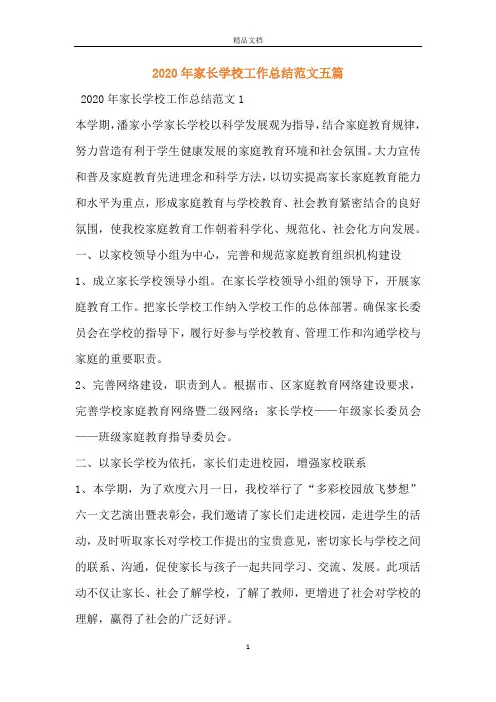 精品文档

2020年家长学校工作总结范文五篇

2020年家长学校工作总结范文1

本学期，潘家小学家长学校以科学发展观为指导，结合家庭教育规律，努力营造有利于学生健康发展的家庭教育环境和社会氛围。大力宣传和普及家庭教育先进理念和科学方法，以切实提高家长家庭教育能力和水平为重点，形成家庭教育与学校教育、社会教育紧密结合的良好氛围，使我校家庭教育工作朝着科学化、规范化、社会化方向发展。

一、以家校领导小组为中心，完善和规范家庭教育组织机构建设

1、成立家长学校领导小组。在家长学校领导小组的领导下，开展家庭教育工作。把家长学校工作纳入学校工作的总体部署。确保家长委员会在学校的指导下，履行好参与学校教育、管理工作和沟通学校与家庭的重要职责。

2、完善网络建设，职责到人。根据市、区家庭教育网络建设要求，完善学校家庭教育网络暨二级网络：家长学校——年级家长委员会——班级家庭教育指导委员会。

二、以家长学校为依托，家长们走进校园，增强家校联系

1、本学期，为了欢度六月一日，我校举行了“多彩校园放飞梦想”六一文艺演出暨表彰会，我们邀请了家长们走进校园，走进学生的活动，及时听取家长对学校工作提出的宝贵意见，密切家长与学校之间的联系、沟通，促使家长与孩子一起共同学习、交流、发展。此项活动不仅让家长、社会了解学校，了解了教师，更增进了社会对学校的理解，赢得了社会的广泛好评。

1